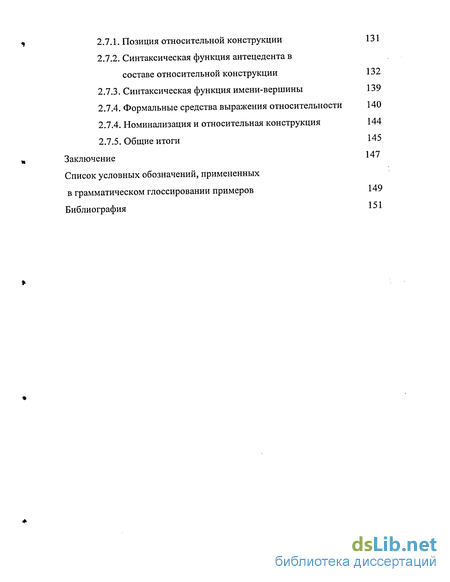 2.7.1. Позиция относительной конструкции 131
2.7.2. Синтаксическая функция антецедента в составе относительной конструкции 132
2.7.3. Синтаксическая функция имени-вершины 139
2.7.4. Формальные средства выражения относительности 140
2.7.4. Номинализация и относительная конструкция 144
2.7.5. Общие итоги 145
Заключение 147
Список условных обозначений, примененных в грамматическом глоссировании примеров 149
Библиография 151

dsLib.net
библиотека диссертаций